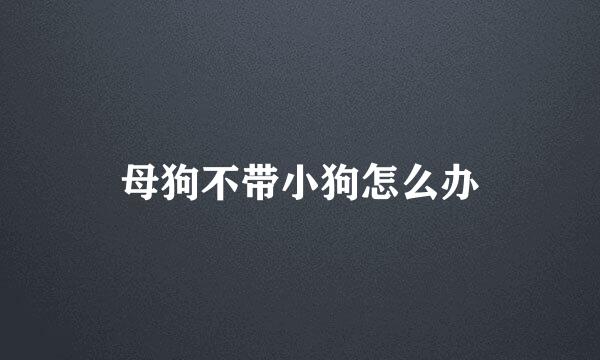 母狗不带小狗怎么办